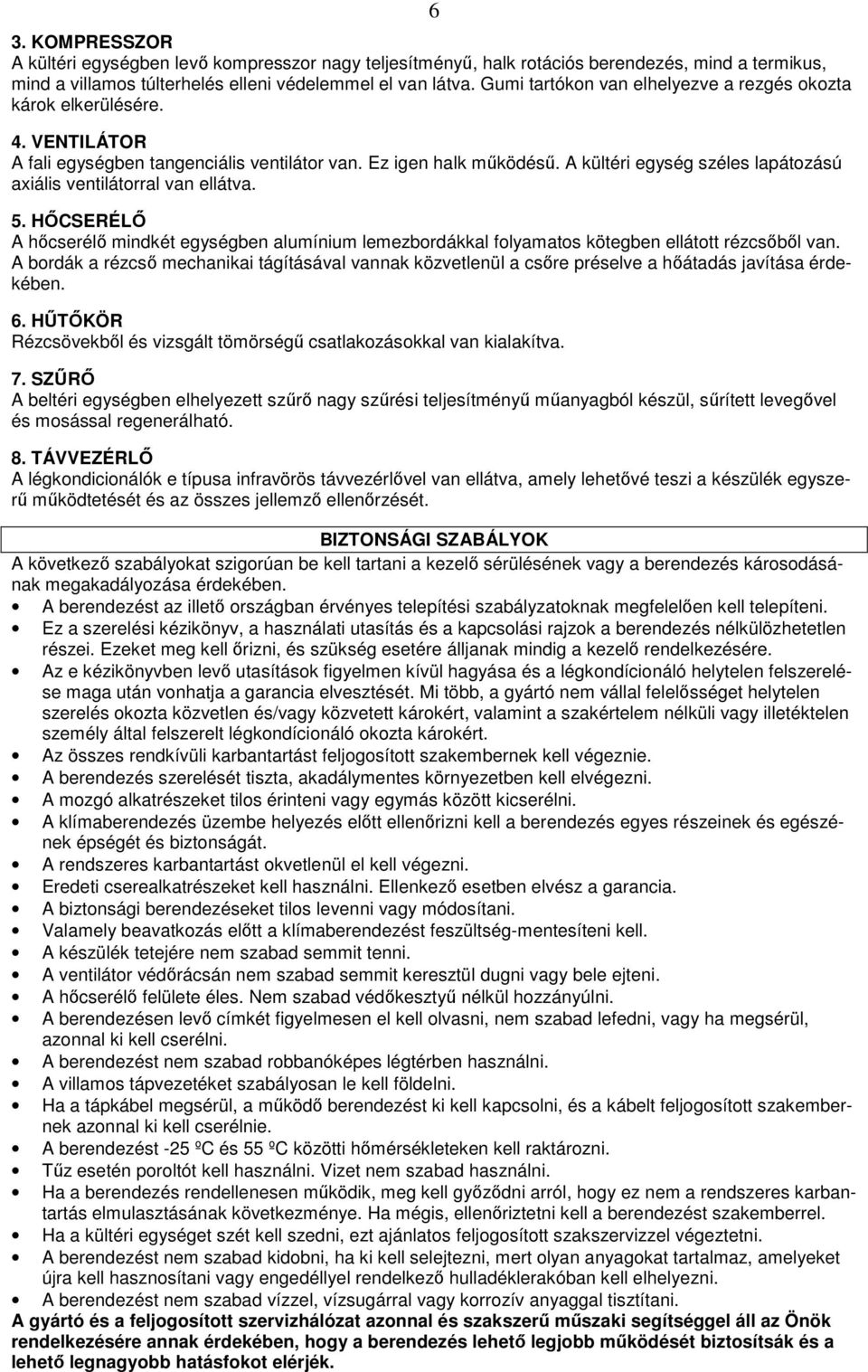 6

3. KOMPRESSZOR
A kültéri egységben levő kompresszor nagy teljesítményű, halk rotációs berendezés, mind a termikus, mind a villamos túlterhelés elleni védelemmel el van látva. Gumi tartókon van elhelyezve a rezgés okozta károk elkerülésére.

4. VENTILÁTOR
A fali egységben tangenciális ventilátor van. Ez igen halk működésű. A kültéri egység széles lapátozású axiális ventilátorral van ellátva.

5. HŐCSERÉLŐ
A hőcserélő mindkét egységben alumínium lemezbordákkal folyamatos kötegben ellátott rézcsőből van. A bordák a rézcső mechanikai tágításával vannak közvetlenül a csőre préselve a hőátadás javítása érdekében.

6. HŰTŐKÖR
Rézcsövekből és vizsgált tömörségű csatlakozásokkal van kialakítva.

7. SZŰRŐ
A beltéri egységben elhelyezett szűrő nagy szűrési teljesítményű műanyagból készül, sűrített levegővel és mosással regenerálható.

8. TÁVVEZÉRLŐ
A légkondicionálók e típusa infravörös távvezérlővel van ellátva, amely lehetővé teszi a készülék egyszerű működtetését és az összes jellemző ellenőrzését.

BIZTONSÁGI SZABÁLYOK
A következő szabályokat szigorúan be kell tartani a kezelő sérülésének vagy a berendezés károsodásának megakadályozása érdekében.
• A berendezést az illető országban érvényes telepítési szabályzatoknak megfelelően kell telepíteni.
• Ez a szerelési kézikönyv, a használati utasítás és a kapcsolási rajzok a berendezés nélkülözhetetlen részei. Ezeket meg kell őrizni, és szükség esetére álljanak mindig a kezelő rendelkezésére.
• Az e kézikönyvben levő utasítások figyelmen kívül hagyása és a légkondícionáló helytelen felszerelése maga után vonhatja a garancia elvesztését. Mi több, a gyártó nem vállal felelősséget helytelen szerelés okozta közvetlen és/vagy közvetett károkért, valamint a szakértelem nélküli vagy illetéktelen személy által felszerelt légkondícionáló okozta károkért.
• Az összes rendkívüli karbantartást feljogosított szakembernek kell végeznie.
• A berendezés szerelését tiszta, akadálymentes környezetben kell elvégezni.
• A mozgó alkatrészeket tilos érinteni vagy egymás között kicserélni.
• A klímaberendezés üzembe helyezés előtt ellenőrizni kell a berendezés egyes részeinek és egészének épségét és biztonságát.
• A rendszeres karbantartást okvetlenül el kell végezni.
• Eredeti cserealkatrészeket kell használni. Ellenkező esetben elvész a garancia.
• A biztonsági berendezéseket tilos levenni vagy módosítani.
• Valamely beavatkozás előtt a klímaberendezést feszültség-mentesíteni kell.
• A készülék tetejére nem szabad semmit tenni.
• A ventilátor védőrácsán nem szabad semmit keresztül dugni vagy bele ejteni.
• A hőcserélő felülete éles. Nem szabad védőkesztyű nélkül hozzányúlni.
• A berendezésen levő címkét figyelmesen el kell olvasni, nem szabad lefedni, vagy ha megsérül, azonnal ki kell cserélni.
• A berendezést nem szabad robbanóképes légtérben használni.
• A villamos tápvezetéket szabályosan le kell földelni.
• Ha a tápkábel megsérül, a működő berendezést ki kell kapcsolni, és a kábelt feljogosított szakembernek azonnal ki kell cserélnie.
• A berendezést -25 ºC és 55 ºC közötti hőmérsékleteken kell raktározni.
• Tűz esetén poroltót kell használni. Vizet nem szabad használni.
• Ha a berendezés rendellenesen működik, meg kell győződni arról, hogy ez nem a rendszeres karbantartás elmulasztásának következménye. Ha mégis, ellenőriztetni kell a berendezést szakemberrel.
• Ha a kültéri egységet szét kell szedni, ezt ajánlatos feljogosított szakszervizzel végeztetni.
• A berendezést nem szabad kidobni, ha ki kell selejtezni, mert olyan anyagokat tartalmaz, amelyeket újra kell hasznosítani vagy engedéllyel rendelkező hulladéklerakóban kell elhelyezni.
• A berendezést nem szabad vízzel, vízsugárral vagy korrozív anyaggal tisztítani.
A gyártó és a feljogosított szervizhálózat azonnal és szakszerű műszaki segítséggel áll az Önök rendelkezésére annak érdekében, hogy a berendezés lehető legjobb működését biztosítsák és a lehető legnagyobb hatásfokot elérjék.